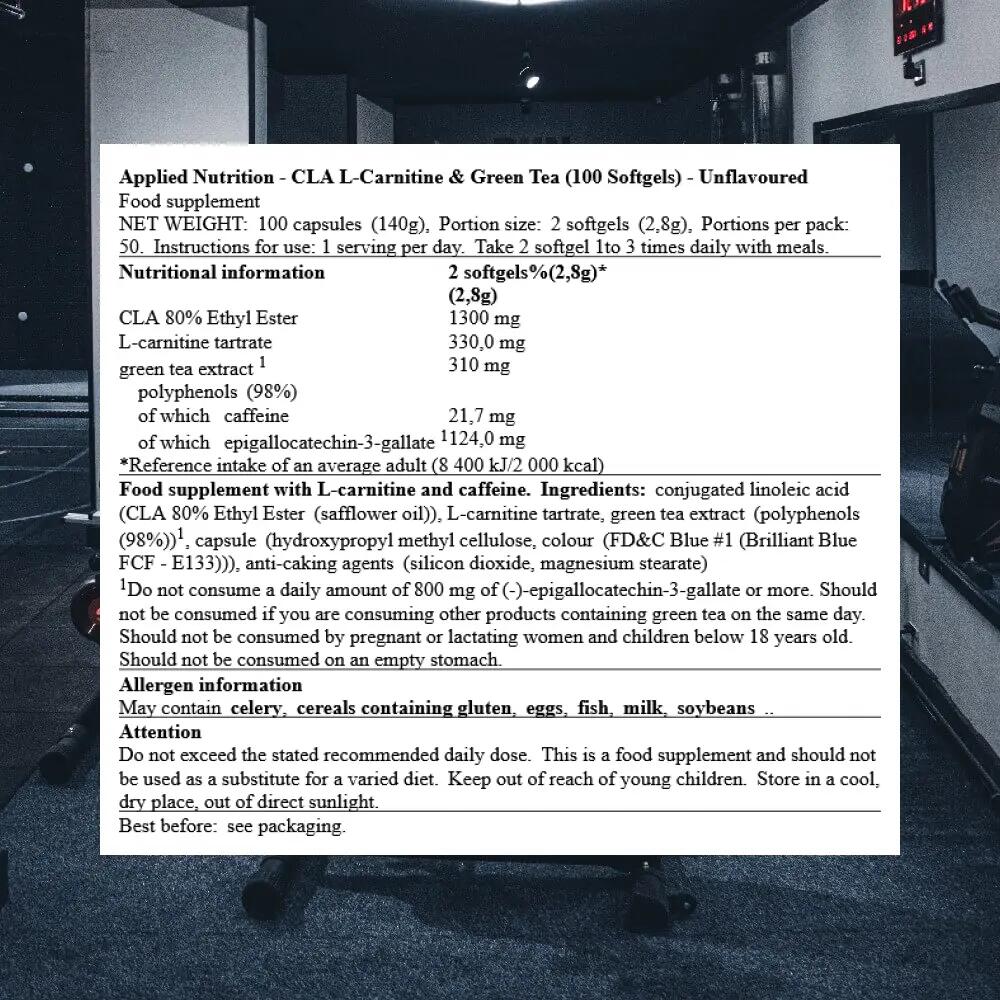 Applied Nutrition - CLA L-Carnitine & Green Tea (100 Softgels) - Unflavoured
Food supplement
NET WEIGHT: 100 capsules (140g), Portion size: 2 softgels (2,8g), Portions per pack: 50. Instructions for use: 1 serving per day. Take 2 softgel 1to 3 times daily with meals.

| Nutritional information | 2 softgels%(2,8g)* (2,8g) |
|---|---|
| CLA 80% Ethyl Ester | 1300 mg |
| L-carnitine tartrate | 330,0 mg |
| green tea extract $^1$ | 310 mg |
| polyphenols (98%) | |
| of which caffeine | 21,7 mg |
| of which epigallocatechin-3-gallate $^1$ | 124,0 mg |

*Reference intake of an average adult (8 400 kJ/2 000 kcal)

Food supplement with L-carnitine and caffeine. Ingredients: conjugated linoleic acid (CLA 80% Ethyl Ester (safflower oil)), L-carnitine tartrate, green tea extract (polyphenols (98%))$^1$, capsule (hydroxypropyl methyl cellulose, colour (FD&C Blue #1 (Brilliant Blue FCF - E133))), anti-caking agents (silicon dioxide, magnesium stearate)
$^1$Do not consume a daily amount of 800 mg of (-)-epigallocatechin-3-gallate or more. Should not be consumed if you are consuming other products containing green tea on the same day. Should not be consumed by pregnant or lactating women and children below 18 years old. Should not be consumed on an empty stomach.

Allergen information
May contain celery, cereals containing gluten, eggs, fish, milk, soybeans ..

Attention
Do not exceed the stated recommended daily dose. This is a food supplement and should not be used as a substitute for a varied diet. Keep out of reach of young children. Store in a cool, dry place, out of direct sunlight.

Best before: see packaging.